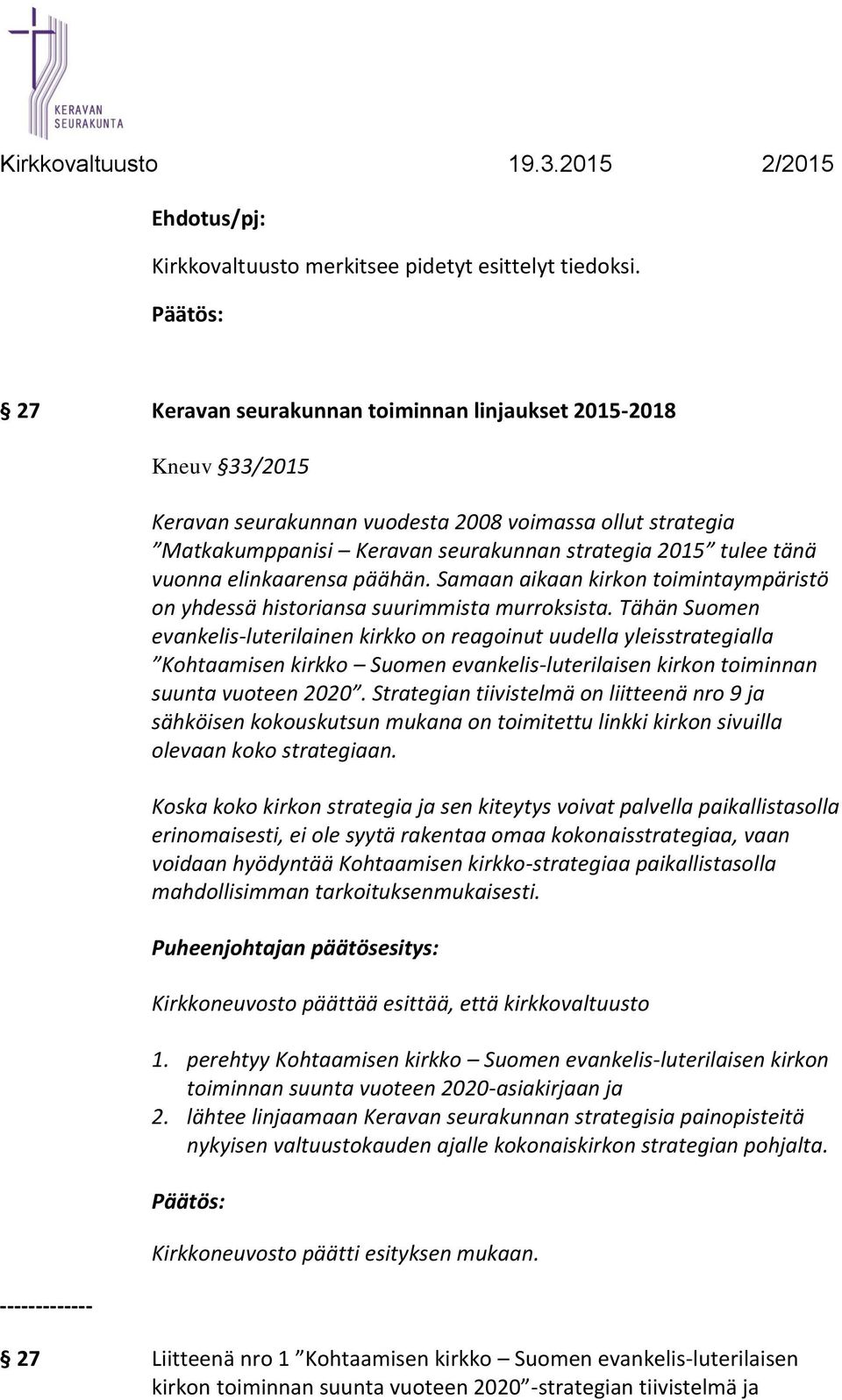 KERAVAN SEURAKUNTA

Kirkkovaltuusto 19.3.2015 2/2015

Ehdotus/pj:

Kirkkovaltuusto merkitsee pidetyt esittelyt tiedoksi.

Päätös:

27 Keravan seurakunnan toiminnan linjaukset 2015-2018

Kneuv 33/2015

Keravan seurakunnan vuodesta 2008 voimassa ollut strategia ”Matkakumppanisi – Keravan seurakunnan strategia 2015” tulee tänä vuonna elinkaarensa päähän. Samaan aikaan kirkon toimintaympäristö on yhdessä historiansa suurimmista murroksista. Tähän Suomen evankelis-luterilainen kirkko on reagoinut uudella yleisstrategialla ”Kohtaamisen kirkko – Suomen evankelis-luterilaisen kirkon toiminnan suunta vuoteen 2020”. Strategian tiivistelmä on liitteenä nro 9 ja sähköisen kokouskutsun mukana on toimitettu linkki kirkon sivuilla olevaan koko strategiaan.

Koska koko kirkon strategia ja sen kiteytys voivat palvella paikallistasolla erinomaisesti, ei ole syytä rakentaa omaa kokonaisstrategiaa, vaan voidaan hyödyntää Kohtaamisen kirkko-strategiaa paikallistasolla mahdollisimman tarkoituksenmukaisesti.

Puheenjohtajan päätösesitys:

Kirkkoneuvosto päättää esittää, että kirkkovaltuusto

1. perehtyy Kohtaamisen kirkko – Suomen evankelis-luterilaisen kirkon toiminnan suunta vuoteen 2020-asiakirjaan ja
2. lähtee linjaamaan Keravan seurakunnan strategisia painopisteitä nykyisen valtuustokauden ajalle kokonaiskirkon strategian pohjalta.

Päätös:

Kirkkoneuvosto päätti esityksen mukaan.

-------------

27 Liitteenä nro 1 ”Kohtaamisen kirkko – Suomen evankelis-luterilaisen kirkon toiminnan suunta vuoteen 2020”-strategian tiivistelmä ja